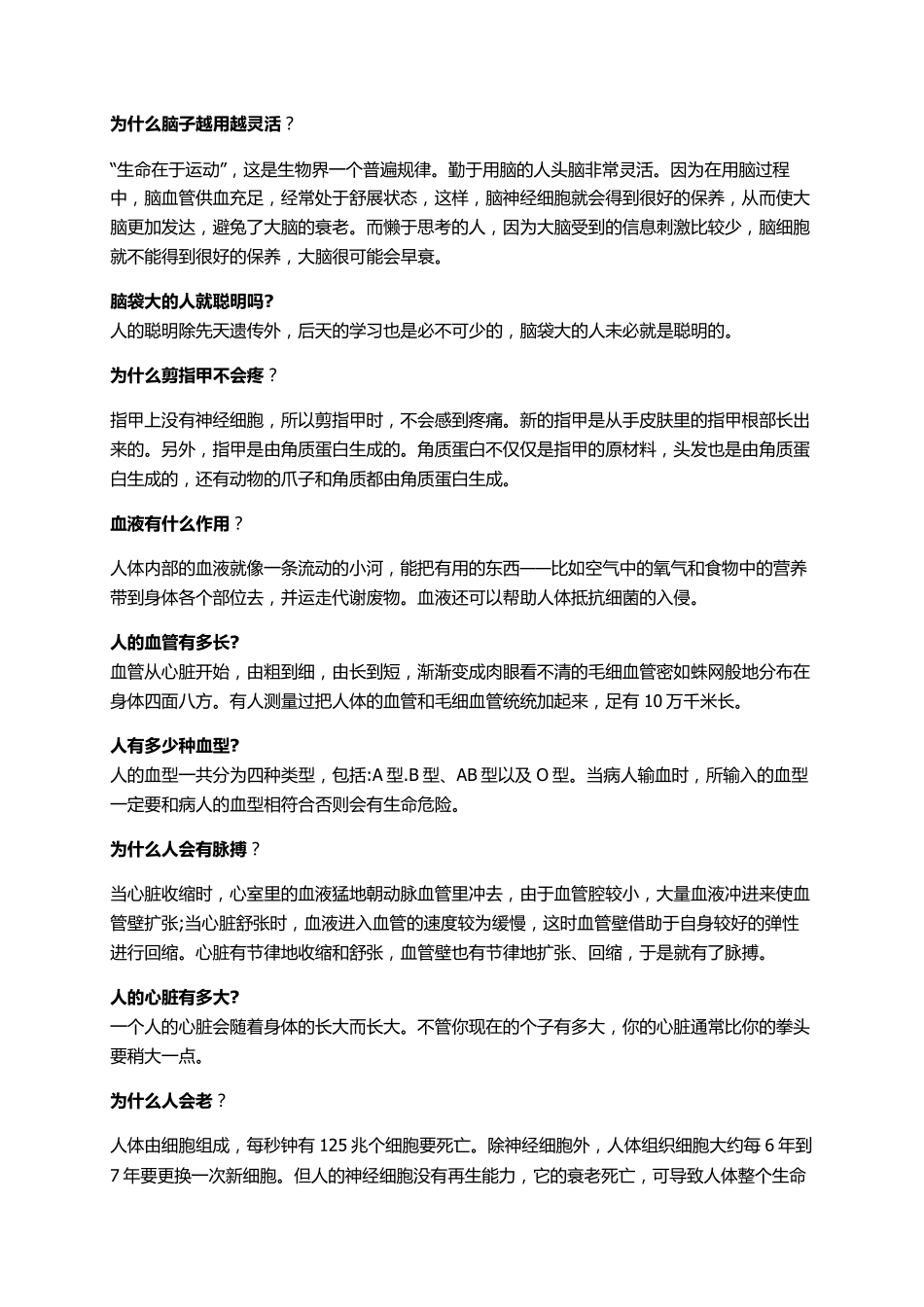 为什么脑子越用越灵活？

“生命在于运动”，这是生物界一个普遍规律。勤于用脑的人头脑非常灵活。因为在用脑过程中，脑血管供血充足，经常处于舒展状态，这样，脑神经细胞就会得到很好的保养，从而使大脑更加发达，避免了大脑的衰老。而懒于思考的人，因为大脑受到的信息刺激比较少，脑细胞就不能得到很好的保养，大脑很可能会早衰。

脑袋大的人就聪明吗?
人的聪明除先天遗传外，后天的学习也是必不可少的，脑袋大的人未必就是聪明的。

为什么剪指甲不会疼？

指甲上没有神经细胞，所以剪指甲时，不会感到疼痛。新的指甲是从手皮肤里的指甲根部长出来的。另外，指甲是由角质蛋白生成的。角质蛋白不仅仅是指甲的原材料，头发也是由角质蛋白生成的，还有动物的爪子和角质都由角质蛋白生成。

血液有什么作用？

人体内部的血液就像一条流动的小河，能把有用的东西——比如空气中的氧气和食物中的营养带到身体各个部位去，并运走代谢废物。血液还可以帮助人体抵抗细菌的入侵。

人的血管有多长?
血管从心脏开始，由粗到细，由长到短，渐渐变成肉眼看不清的毛细血管密如蛛网般地分布在身体四面八方。有人测量过把人体的血管和毛细血管统统加起来，足有 10 万千米长。

人有多少种血型?
人的血型一共分为四种类型，包括:A 型.B 型、AB 型以及 O 型。当病人输血时，所输入的血型一定要和病人的血型相符合否则会有生命危险。

为什么人会有脉搏？

当心脏收缩时，心室里的血液猛地朝动脉血管里冲去，由于血管腔较小，大量血液冲进来使血管壁扩张;当心脏舒张时，血液进入血管的速度较为缓慢，这时血管壁借助于自身较好的弹性进行回缩。心脏有节律地收缩和舒张，血管壁也有节律地扩张、回缩，于是就有了脉搏。

人的心脏有多大?
一个人的心脏会随着身体的长大而长大。不管你现在的个子有多大，你的心脏通常比你的拳头要稍大一点。

为什么人会老？

人体由细胞组成，每秒钟有 125 兆个细胞要死亡。除神经细胞外，人体组织细胞大约每 6 年到 7 年要更换一次新细胞。但人的神经细胞没有再生能力，它的衰老死亡，可导致人体整个生命